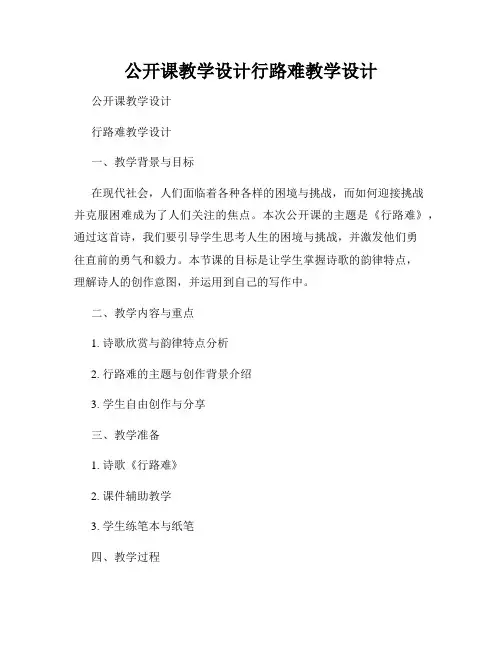 公开课教学设计行路难教学设计

公开课教学设计

行路难教学设计

一、教学背景与目标

在现代社会，人们面临着各种各样的困境与挑战，而如何迎接挑战并克服困难成为了人们关注的焦点。本次公开课的主题是《行路难》，通过这首诗，我们要引导学生思考人生的困境与挑战，并激发他们勇往直前的勇气和毅力。本节课的目标是让学生掌握诗歌的韵律特点，理解诗人的创作意图，并运用到自己的写作中。

二、教学内容与重点

1. 诗歌欣赏与韵律特点分析

2. 行路难的主题与创作背景介绍

3. 学生自由创作与分享

三、教学准备

1. 诗歌《行路难》

2. 课件辅助教学

3. 学生练笔本与纸笔

四、教学过程